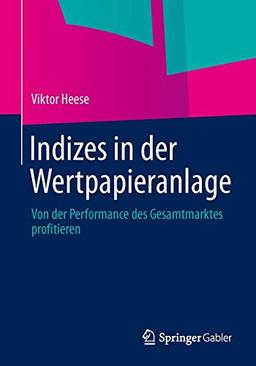 Viktor Heese

Indizes in der Wertpapieranlage

Von der Performance des Gesamtmarktes profitieren

Springer Gabler